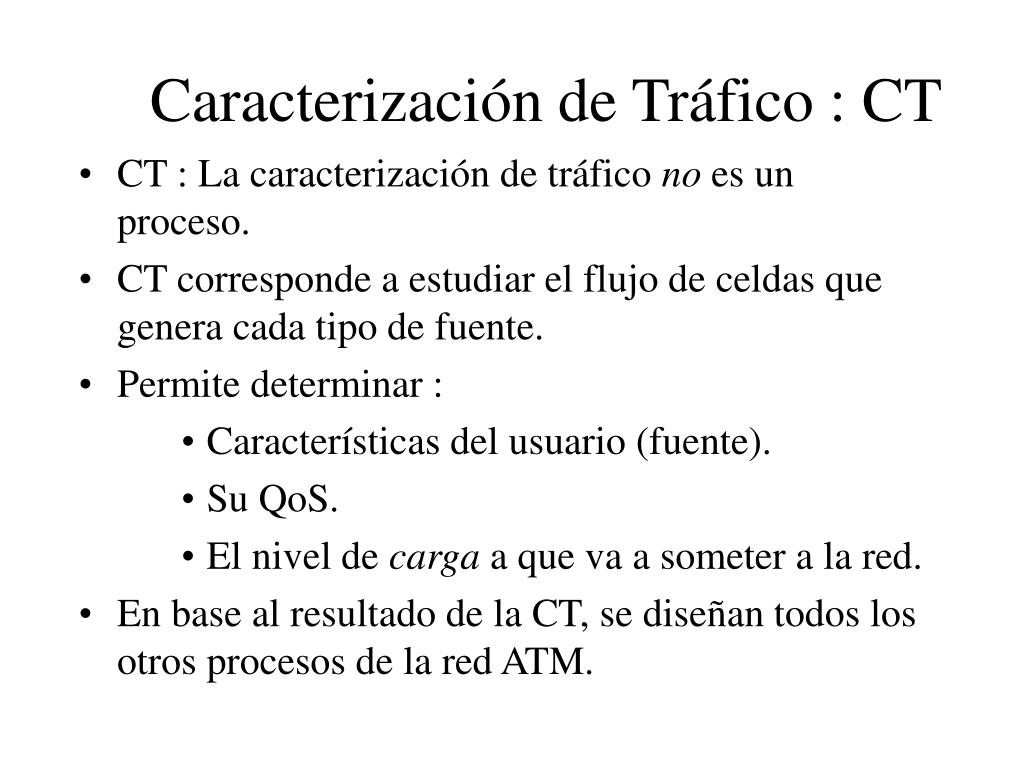 Caracterización de Tráfico : CT

• CT : La caracterización de tráfico no es un proceso.
• CT corresponde a estudiar el flujo de celdas que genera cada tipo de fuente.
• Permite determinar :
  • Características del usuario (fuente).
  • Su QoS.
  • El nivel de carga a que va a someter a la red.
• En base al resultado de la CT, se diseñan todos los otros procesos de la red ATM.